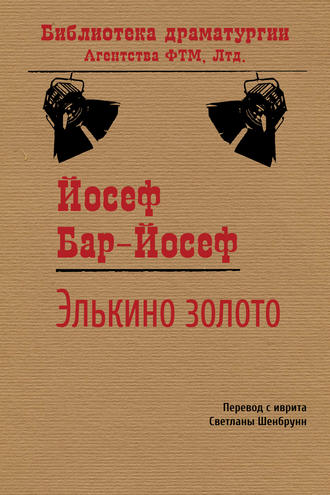 Библиотека драматургии
Агентства ФТМ, Лтд.

Йосеф
Бар-Йосеф

Элькино золото

Перевод с иврита
Светланы Шенбрунн